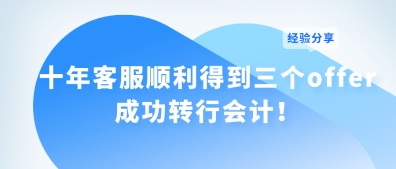 经验分享

十年客服顺利得到三个offer
成功转行会计！